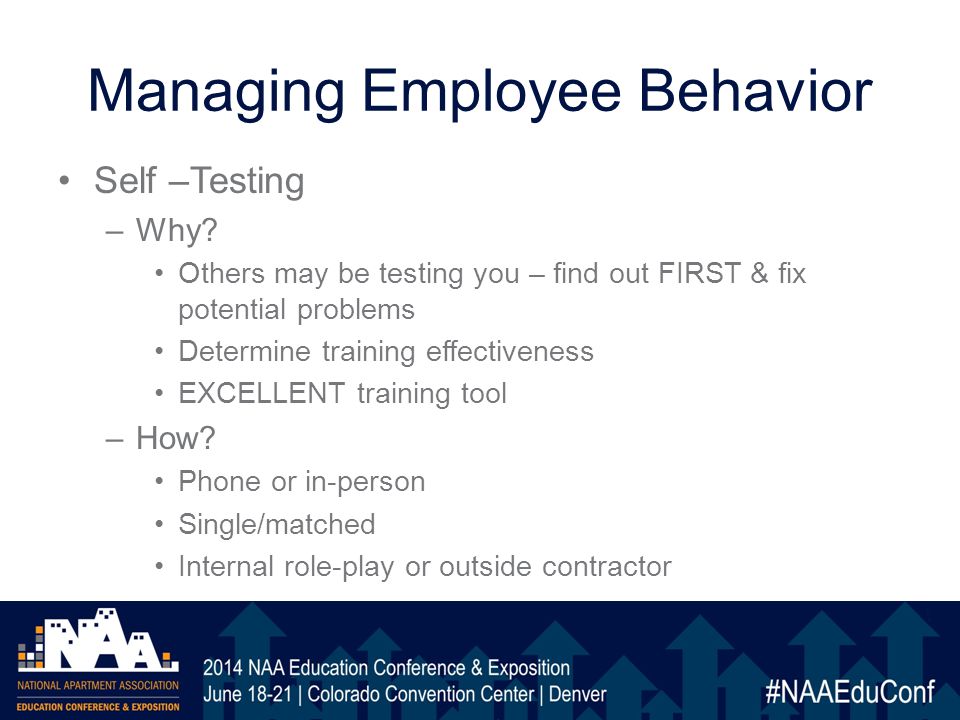 Managing Employee Behavior

• Self –Testing
– Why?
• Others may be testing you – find out FIRST & fix potential problems
• Determine training effectiveness
• EXCELLENT training tool
– How?
• Phone or in-person
• Single/matched
• Internal role-play or outside contractor

NAA
NATIONAL APARTMENT ASSOCIATION
EDUCATION CONFERENCE & EXPOSITION

2014 NAA Education Conference & Exposition
June 18-21 | Colorado Convention Center | Denver

#NAAEduConf